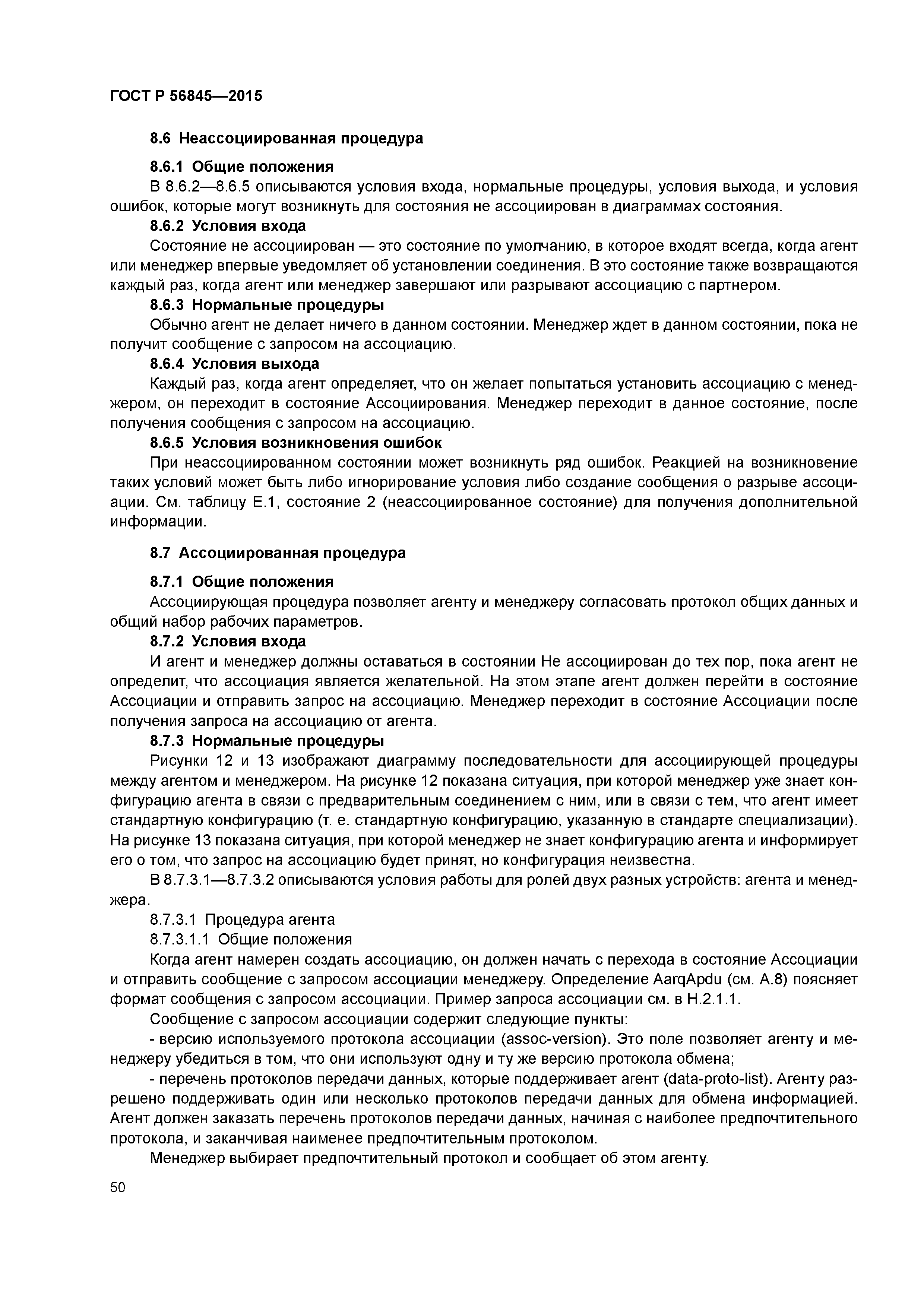 ГОСТ Р 56845—2015

8.6 Неассоциированная процедура

8.6.1 Общие положения

В 8.6.2—8.6.5 описываются условия входа, нормальные процедуры, условия выхода, и условия ошибок, которые могут возникнуть для состояния не ассоциирован в диаграммах состояния.

8.6.2 Условия входа

Состояние не ассоциирован — это состояние по умолчанию, в которое входят всегда, когда агент или менеджер впервые уведомляет об установлении соединения. В это состояние также возвращаются каждый раз, когда агент или менеджер завершают или разрывают ассоциацию с партнером.

8.6.3 Нормальные процедуры

Обычно агент не делает ничего в данном состоянии. Менеджер ждет в данном состоянии, пока не получит сообщение с запросом на ассоциацию.

8.6.4 Условия выхода

Каждый раз, когда агент определяет, что он желает попытаться установить ассоциацию с менеджером, он переходит в состояние Ассоциирования. Менеджер переходит в данное состояние, после получения сообщения с запросом на ассоциацию.

8.6.5 Условия возникновения ошибок

При неассоциированном состоянии может возникнуть ряд ошибок. Реакцией на возникновение таких условий может быть либо игнорирование условия либо создание сообщения о разрыве ассоциации. См. таблицу Е.1, состояние 2 (неассоциированное состояние) для получения дополнительной информации.

8.7 Ассоциированная процедура

8.7.1 Общие положения

Ассоциирующая процедура позволяет агенту и менеджеру согласовать протокол общих данных и общий набор рабочих параметров.

8.7.2 Условия входа

И агент и менеджер должны оставаться в состоянии Не ассоциирован до тех пор, пока агент не определит, что ассоциация является желательной. На этом этапе агент должен перейти в состояние Ассоциации и отправить запрос на ассоциацию. Менеджер переходит в состояние Ассоциации после получения запроса на ассоциацию от агента.

8.7.3 Нормальные процедуры

Рисунки 12 и 13 изображают диаграмму последовательности для ассоциирующей процедуры между агентом и менеджером. На рисунке 12 показана ситуация, при которой менеджер уже знает конфигурацию агента в связи с предварительным соединением с ним, или в связи с тем, что агент имеет стандартную конфигурацию (т. е. стандартную конфигурацию, указанную в стандарте специализации). На рисунке 13 показана ситуация, при которой менеджер не знает конфигурацию агента и информирует его о том, что запрос на ассоциацию будет принят, но конфигурация неизвестна.

В 8.7.3.1—8.7.3.2 описываются условия работы для ролей двух разных устройств: агента и менеджера.

8.7.3.1 Процедура агента

8.7.3.1.1 Общие положения

Когда агент намерен создать ассоциацию, он должен начать с перехода в состояние Ассоциации и отправить сообщение с запросом ассоциации менеджеру. Определение AarqApdu (см. А.8) поясняет формат сообщения с запросом ассоциации. Пример запроса ассоциации см. в Н.2.1.1.

Сообщение с запросом ассоциации содержит следующие пункты:

- версию используемого протокола ассоциации (assoc-version). Это поле позволяет агенту и менеджеру убедиться в том, что они используют одну и ту же версию протокола обмена;

- перечень протоколов передачи данных, которые поддерживает агент (data-proto-list). Агенту разрешено поддерживать один или несколько протоколов передачи данных для обмена информацией. Агент должен заказать перечень протоколов передачи данных, начиная с наиболее предпочтительного протокола, и заканчивая наименее предпочтительным протоколом.

Менеджер выбирает предпочтительный протокол и сообщает об этом агенту.

50